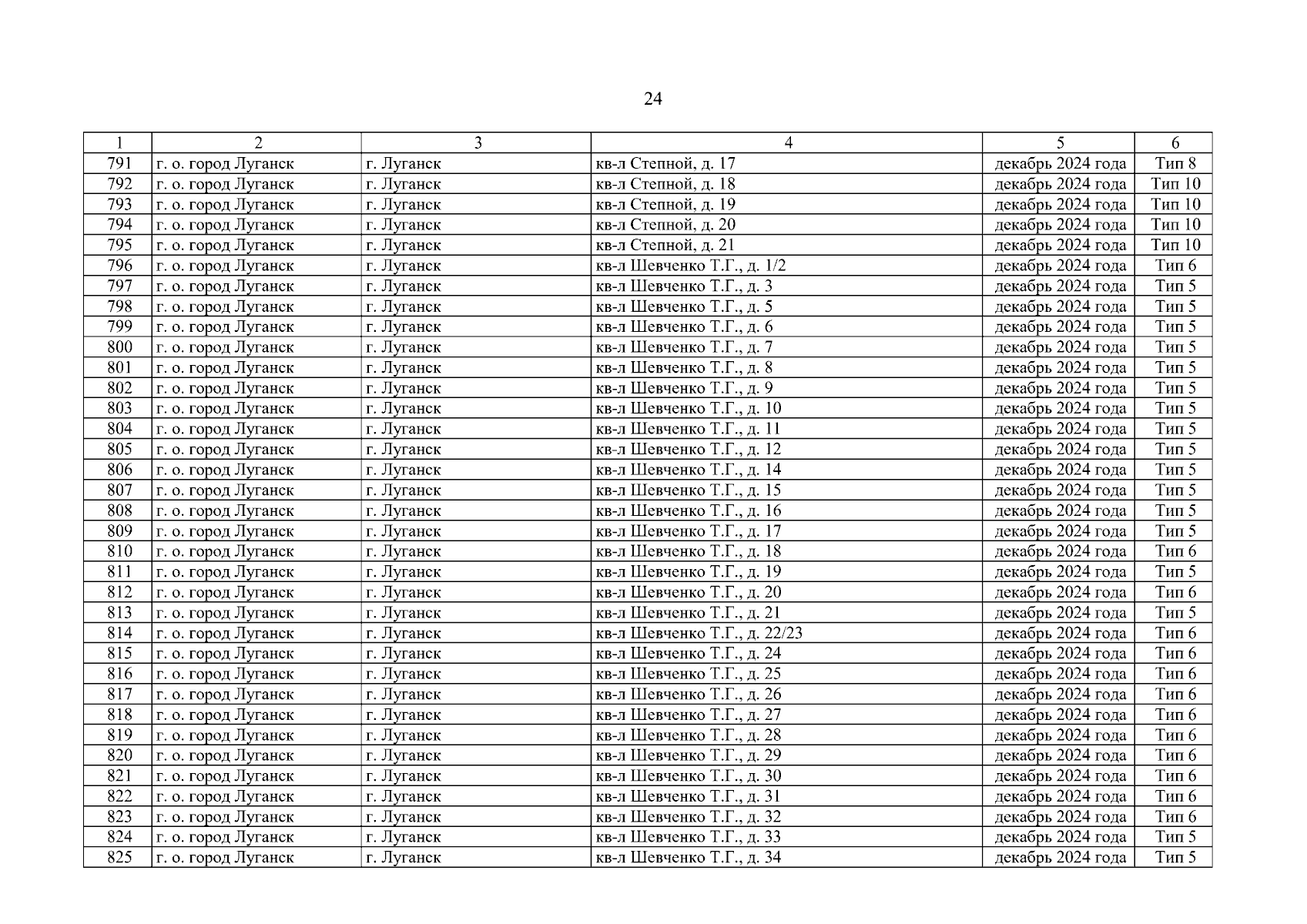 24

| 1 | 2 | 3 | 4 | 5 | 6 |
|---|---|---|---|---|---|
| 791 | г. о. город Луганск | г. Луганск | кв-л Степной, д. 17 | декабрь 2024 года | Тип 8 |
| 792 | г. о. город Луганск | г. Луганск | кв-л Степной, д. 18 | декабрь 2024 года | Тип 10 |
| 793 | г. о. город Луганск | г. Луганск | кв-л Степной, д. 19 | декабрь 2024 года | Тип 10 |
| 794 | г. о. город Луганск | г. Луганск | кв-л Степной, д. 20 | декабрь 2024 года | Тип 10 |
| 795 | г. о. город Луганск | г. Луганск | кв-л Степной, д. 21 | декабрь 2024 года | Тип 10 |
| 796 | г. о. город Луганск | г. Луганск | кв-л Шевченко Т.Г., д. 1/2 | декабрь 2024 года | Тип 6 |
| 797 | г. о. город Луганск | г. Луганск | кв-л Шевченко Т.Г., д. 3 | декабрь 2024 года | Тип 5 |
| 798 | г. о. город Луганск | г. Луганск | кв-л Шевченко Т.Г., д. 5 | декабрь 2024 года | Тип 5 |
| 799 | г. о. город Луганск | г. Луганск | кв-л Шевченко Т.Г., д. 6 | декабрь 2024 года | Тип 5 |
| 800 | г. о. город Луганск | г. Луганск | кв-л Шевченко Т.Г., д. 7 | декабрь 2024 года | Тип 5 |
| 801 | г. о. город Луганск | г. Луганск | кв-л Шевченко Т.Г., д. 8 | декабрь 2024 года | Тип 5 |
| 802 | г. о. город Луганск | г. Луганск | кв-л Шевченко Т.Г., д. 9 | декабрь 2024 года | Тип 5 |
| 803 | г. о. город Луганск | г. Луганск | кв-л Шевченко Т.Г., д. 10 | декабрь 2024 года | Тип 5 |
| 804 | г. о. город Луганск | г. Луганск | кв-л Шевченко Т.Г., д. 11 | декабрь 2024 года | Тип 5 |
| 805 | г. о. город Луганск | г. Луганск | кв-л Шевченко Т.Г., д. 12 | декабрь 2024 года | Тип 5 |
| 806 | г. о. город Луганск | г. Луганск | кв-л Шевченко Т.Г., д. 14 | декабрь 2024 года | Тип 5 |
| 807 | г. о. город Луганск | г. Луганск | кв-л Шевченко Т.Г., д. 15 | декабрь 2024 года | Тип 5 |
| 808 | г. о. город Луганск | г. Луганск | кв-л Шевченко Т.Г., д. 16 | декабрь 2024 года | Тип 5 |
| 809 | г. о. город Луганск | г. Луганск | кв-л Шевченко Т.Г., д. 17 | декабрь 2024 года | Тип 5 |
| 810 | г. о. город Луганск | г. Луганск | кв-л Шевченко Т.Г., д. 18 | декабрь 2024 года | Тип 6 |
| 811 | г. о. город Луганск | г. Луганск | кв-л Шевченко Т.Г., д. 19 | декабрь 2024 года | Тип 5 |
| 812 | г. о. город Луганск | г. Луганск | кв-л Шевченко Т.Г., д. 20 | декабрь 2024 года | Тип 6 |
| 813 | г. о. город Луганск | г. Луганск | кв-л Шевченко Т.Г., д. 21 | декабрь 2024 года | Тип 5 |
| 814 | г. о. город Луганск | г. Луганск | кв-л Шевченко Т.Г., д. 22/23 | декабрь 2024 года | Тип 6 |
| 815 | г. о. город Луганск | г. Луганск | кв-л Шевченко Т.Г., д. 24 | декабрь 2024 года | Тип 6 |
| 816 | г. о. город Луганск | г. Луганск | кв-л Шевченко Т.Г., д. 25 | декабрь 2024 года | Тип 6 |
| 817 | г. о. город Луганск | г. Луганск | кв-л Шевченко Т.Г., д. 26 | декабрь 2024 года | Тип 6 |
| 818 | г. о. город Луганск | г. Луганск | кв-л Шевченко Т.Г., д. 27 | декабрь 2024 года | Тип 6 |
| 819 | г. о. город Луганск | г. Луганск | кв-л Шевченко Т.Г., д. 28 | декабрь 2024 года | Тип 6 |
| 820 | г. о. город Луганск | г. Луганск | кв-л Шевченко Т.Г., д. 29 | декабрь 2024 года | Тип 6 |
| 821 | г. о. город Луганск | г. Луганск | кв-л Шевченко Т.Г., д. 30 | декабрь 2024 года | Тип 6 |
| 822 | г. о. город Луганск | г. Луганск | кв-л Шевченко Т.Г., д. 31 | декабрь 2024 года | Тип 6 |
| 823 | г. о. город Луганск | г. Луганск | кв-л Шевченко Т.Г., д. 32 | декабрь 2024 года | Тип 6 |
| 824 | г. о. город Луганск | г. Луганск | кв-л Шевченко Т.Г., д. 33 | декабрь 2024 года | Тип 5 |
| 825 | г. о. город Луганск | г. Луганск | кв-л Шевченко Т.Г., д. 34 | декабрь 2024 года | Тип 5 |